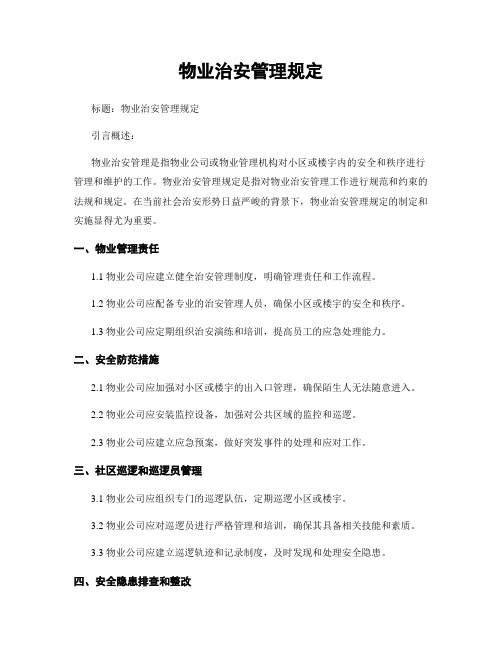 物业治安管理规定

标题：物业治安管理规定

引言概述：

物业治安管理是指物业公司或物业管理机构对小区或楼宇内的安全和秩序进行管理和维护的工作。物业治安管理规定是指对物业治安管理工作进行规范和约束的法规和规定。在当前社会治安形势日益严峻的背景下，物业治安管理规定的制定和实施显得尤为重要。

一、物业管理责任

1.1 物业公司应建立健全治安管理制度，明确管理责任和工作流程。

1.2 物业公司应配备专业的治安管理人员，确保小区或楼宇的安全和秩序。

1.3 物业公司应定期组织治安演练和培训，提高员工的应急处理能力。

二、安全防范措施

2.1 物业公司应加强对小区或楼宇的出入口管理，确保陌生人无法随意进入。

2.2 物业公司应安装监控设备，加强对公共区域的监控和巡逻。

2.3 物业公司应建立应急预案，做好突发事件的处理和应对工作。

三、社区巡逻和巡逻员管理

3.1 物业公司应组织专门的巡逻队伍，定期巡逻小区或楼宇。

3.2 物业公司应对巡逻员进行严格管理和培训，确保其具备相关技能和素质。

3.3 物业公司应建立巡逻轨迹和记录制度，及时发现和处理安全隐患。

四、安全隐患排查和整改